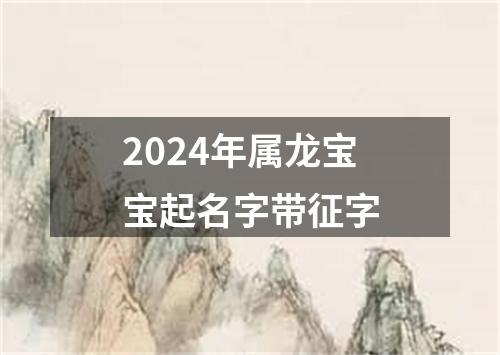 2024年属龙宝宝起名字带征字